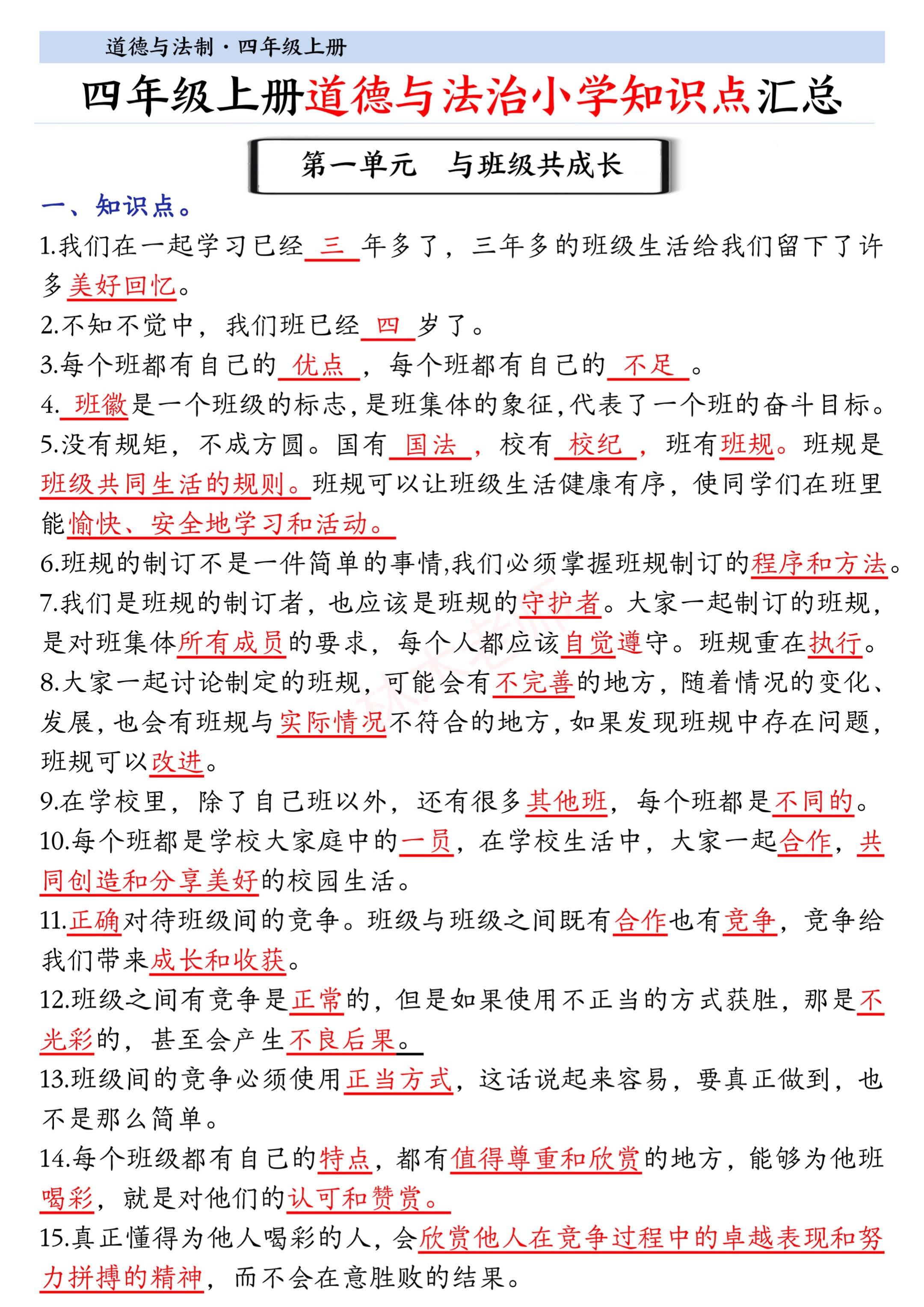 道德与法制·四年级上册

四年级上册道德与法治小学知识点汇总

第一单元 与班级共成长

一、知识点。

1.我们在一起学习已经 三 年多了，三年多的班级生活给我们留下了许多美好回忆。

2.不知不觉中，我们班已经 四 岁了。

3.每个班都有自己的 优点 ，每个班都有自己的 不足 。

4. 班徽是一个班级的标志，是班集体的象征，代表了一个班的奋斗目标。

5.没有规矩，不成方圆。国有 国法 ，校有 校纪 ，班有班规。班规是班级共同生活的规则。班规可以让班级生活健康有序，使同学们在班里能愉快、安全地学习和活动。

6.班规的制订不是一件简单的事情，我们必须掌握班规制订的程序和方法。

7.我们是班规的制订者，也应该是班规的守护者。大家一起制订的班规，是对班集体所有成员的要求，每个人都应该自觉遵守。班规重在执行。

8.大家一起讨论制定的班规，可能会有不完善的地方，随着情况的变化、发展，也会有班规与实际情况不符合的地方，如果发现班规中存在问题，班规可以改进。

9.在学校里，除了自己班以外，还有很多其他班，每个班都是不同的。

10.每个班都是学校大家庭中的一员，在学校生活中，大家一起合作，共同创造和分享美好的校园生活。

11.正确对待班级间的竞争。班级与班级之间既有合作也有竞争，竞争给我们带来成长和收获。

12.班级之间有竞争是正常的，但是如果使用不正当的方式获胜，那是不光彩的，甚至会产生不良后果。

13.班级间的竞争必须使用正当方式，这话说起来容易，要真正做到，也不是那么简单。

14.每个班级都有自己的特点，都有值得尊重和欣赏的地方，能够为他班喝彩，就是对他们的认可和赞赏。

15.真正懂得为他人喝彩的人，会欣赏他人在竞争过程中的卓越表现和努力拼搏的精神，而不会在意胜败的结果。